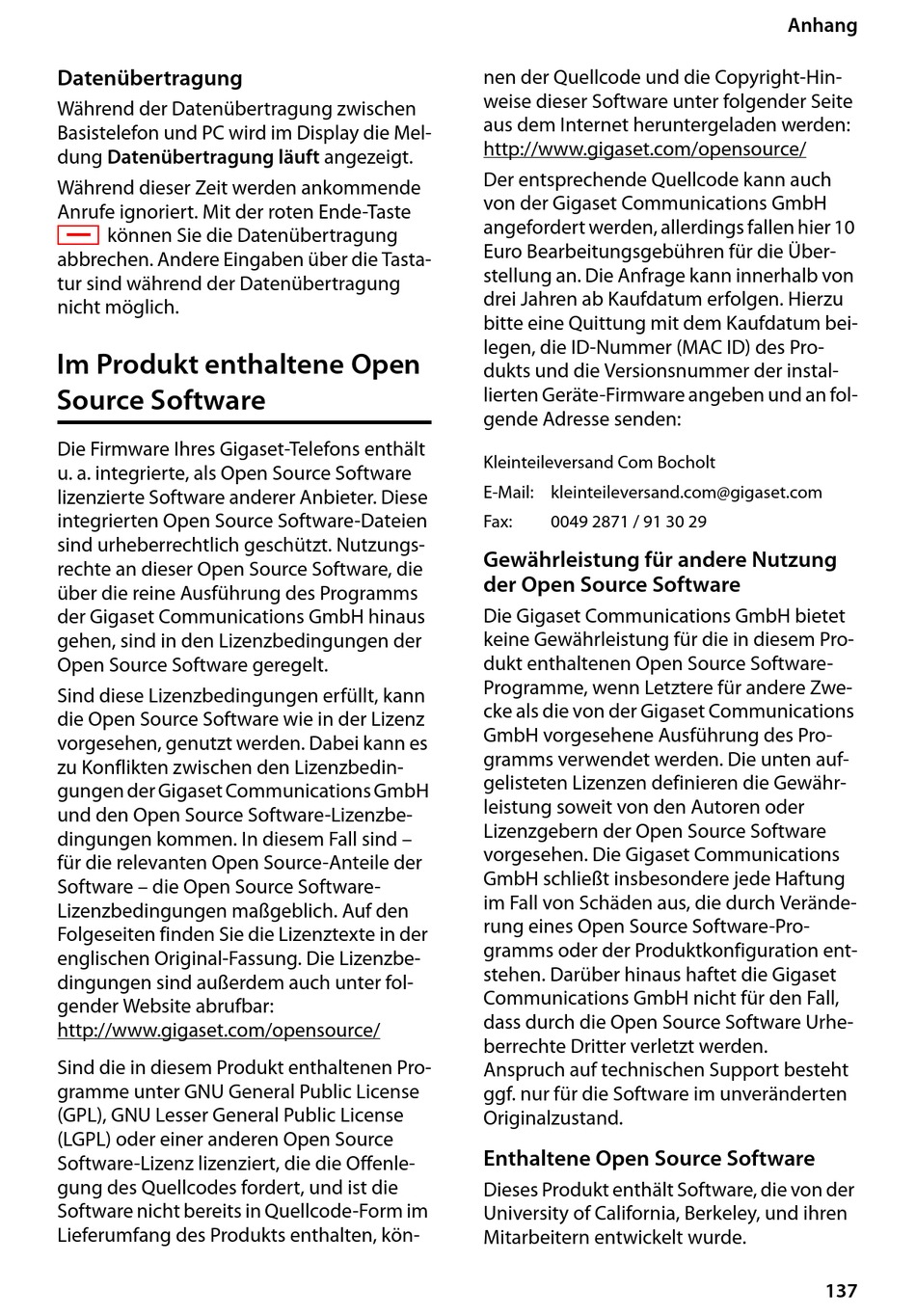 Anhang

Datenübertragung

Während der Datenübertragung zwischen Basistelefon und PC wird im Display die Meldung Datenübertragung läuft angezeigt.

Während dieser Zeit werden ankommende Anrufe ignoriert. Mit der roten Ende-Taste können Sie die Datenübertragung abbrechen. Andere Eingaben über die Tastatur sind während der Datenübertragung nicht möglich.

Im Produkt enthaltene Open Source Software

Die Firmware Ihres Gigaset-Telefons enthält u. a. integrierte, als Open Source Software lizenzierte Software anderer Anbieter. Diese integrierten Open Source Software-Dateien sind urheberrechtlich geschützt. Nutzungsrechte an dieser Open Source Software, die über die reine Ausführung des Programms der Gigaset Communications GmbH hinaus gehen, sind in den Lizenzbedingungen der Open Source Software geregelt.

Sind diese Lizenzbedingungen erfüllt, kann die Open Source Software wie in der Lizenz vorgesehen, genutzt werden. Dabei kann es zu Konflikten zwischen den Lizenzbedingungen der Gigaset Communications GmbH und den Open Source Software-Lizenzbedingungen kommen. In diesem Fall sind – für die relevanten Open Source-Anteile der Software – die Open Source Software-Lizenzbedingungen maßgeblich. Auf den Folgeseiten finden Sie die Lizenztexte in der englischen Original-Fassung. Die Lizenzbedingungen sind außerdem auch unter folgender Website abrufbar: http://www.gigaset.com/opensource/

Sind die in diesem Produkt enthaltenen Programme unter GNU General Public License (GPL), GNU Lesser General Public License (LGPL) oder einer anderen Open Source Software-Lizenz lizenziert, die die Offenlegung des Quellcodes fordert, und ist die Software nicht bereits in Quellcode-Form im Lieferumfang des Produkts enthalten, können der Quellcode und die Copyright-Hinweise dieser Software unter folgender Seite aus dem Internet heruntergeladen werden: http://www.gigaset.com/opensource/

Der entsprechende Quellcode kann auch von der Gigaset Communications GmbH angefordert werden, allerdings fallen hier 10 Euro Bearbeitungsgebühren für die Überstellung an. Die Anfrage kann innerhalb von drei Jahren ab Kaufdatum erfolgen. Hierzu bitte eine Quittung mit dem Kaufdatum beilegen, die ID-Nummer (MAC ID) des Produkts und die Versionsnummer der installierten Geräte-Firmware angeben und an folgende Adresse senden:

Kleinteileversand Com Bocholt
E-Mail: kleinteileversand.com@gigaset.com
Fax: 0049 2871 / 91 30 29

Gewährleistung für andere Nutzung der Open Source Software

Die Gigaset Communications GmbH bietet keine Gewährleistung für die in diesem Produkt enthaltenen Open Source Software-Programme, wenn Letztere für andere Zwecke als die von der Gigaset Communications GmbH vorgesehene Ausführung des Programms verwendet werden. Die unten aufgelisteten Lizenzen definieren die Gewährleistung soweit von den Autoren oder Lizenzgebern der Open Source Software vorgesehen. Die Gigaset Communications GmbH schließt insbesondere jede Haftung im Fall von Schäden aus, die durch Veränderung eines Open Source Software-Programms oder der Produktkonfiguration entstehen. Darüber hinaus haftet die Gigaset Communications GmbH nicht für den Fall, dass durch die Open Source Software Urheberrechte Dritter verletzt werden.
Anspruch auf technischen Support besteht ggf. nur für die Software im unveränderten Originalzustand.

Enthaltene Open Source Software

Dieses Produkt enthält Software, die von der University of California, Berkeley, und ihren Mitarbeitern entwickelt wurde.

137